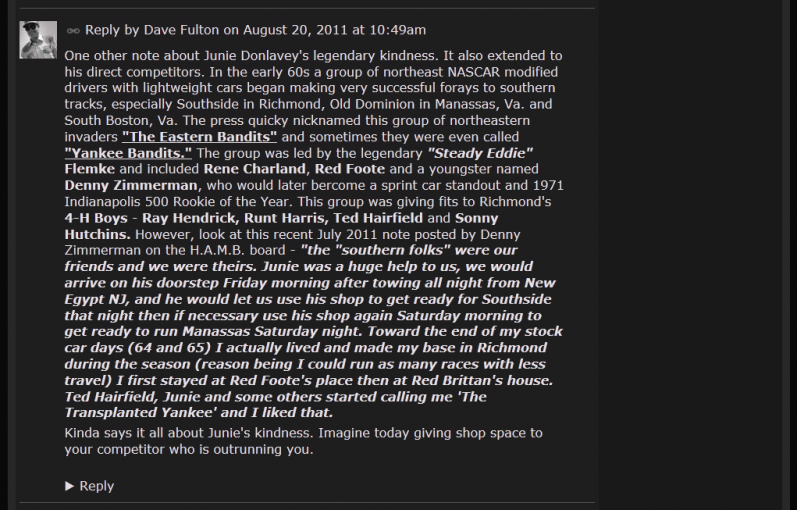 Reply by Dave Fulton on August 20, 2011 at 10:49am

One other note about Junie Donlavey's legendary kindness. It also extended to his direct competitors. In the early 60s a group of northeast NASCAR modified drivers with lightweight cars began making very successful forays to southern tracks, especially Southside in Richmond, Old Dominion in Manassas, Va. and South Boston, Va. The press quicky nicknamed this group of northeastern invaders "The Eastern Bandits" and sometimes they were even called "Yankee Bandits." The group was led by the legendary "Steady Eddie" Flemke and included Rene Charland, Red Foote and a youngster named Denny Zimmerman, who would later bercome a sprint car standout and 1971 Indianapolis 500 Rookie of the Year. This group was giving fits to Richmond's 4-H Boys - Ray Hendrick, Runt Harris, Ted Hairfield and Sonny Hutchins. However, look at this recent July 2011 note posted by Denny Zimmerman on the H.A.M.B. board - "the "southern folks" were our friends and we were theirs. Junie was a huge help to us, we would arrive on his doorstep Friday morning after towing all night from New Egypt NJ, and he would let us use his shop to get ready for Southside that night then if necessary use his shop again Saturday morning to get ready to run Manassas Saturday night. Toward the end of my stock car days (64 and 65) I actually lived and made my base in Richmond during the season (reason being I could run as many races with less travel) I first stayed at Red Foote's place then at Red Brittan's house. Ted Hairfield, Junie and some others started calling me 'The Transplanted Yankee' and I liked that.

Kinda says it all about Junie's kindness. Imagine today giving shop space to your competitor who is outrunning you.

▶ Reply